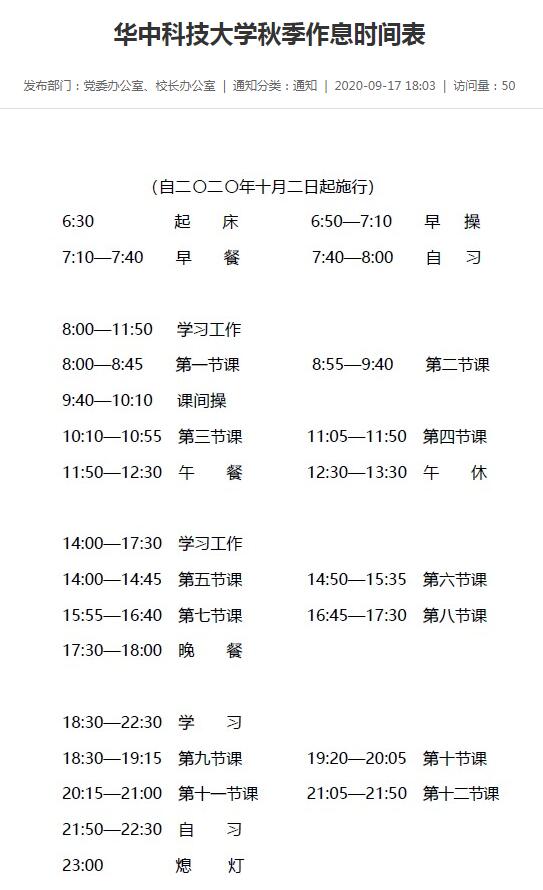 华中科技大学秋季作息时间表

发布部门：党委办公室、校长办公室 | 通知分类：通知 | 2020-09-17 18:03 | 访问量：50

（自二〇二〇年十月二日起施行）

6:30 起 床 6:50—7:10 早 操
7:10—7:40 早 餐 7:40—8:00 自 习

8:00—11:50 学习工作
8:00—8:45 第一节课 8:55—9:40 第二节课
9:40—10:10 课间操
10:10—10:55 第三节课 11:05—11:50 第四节课
11:50—12:30 午 餐 12:30—13:30 午 休

14:00—17:30 学习工作
14:00—14:45 第五节课 14:50—15:35 第六节课
15:55—16:40 第七节课 16:45—17:30 第八节课
17:30—18:00 晚 餐

18:30—22:30 学 习
18:30—19:15 第九节课 19:20—20:05 第十节课
20:15—21:00 第十一节课 21:05—21:50 第十二节课
21:50—22:30 自 习
23:00 熄 灯